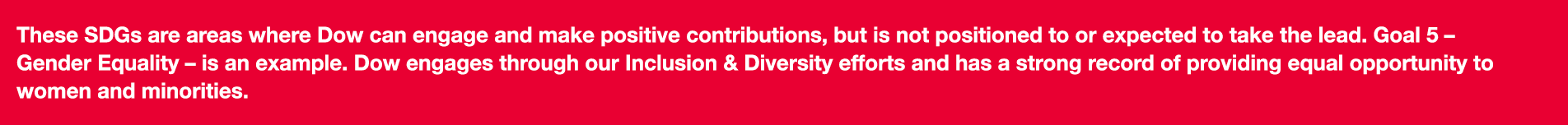 These SDGs are areas where Dow can engage and make positive contributions, but is not positioned to or expected to take the lead. Goal 5 – Gender Equality – is an example. Dow engages through our Inclusion & Diversity efforts and has a strong record of providing equal opportunity to women and minorities.